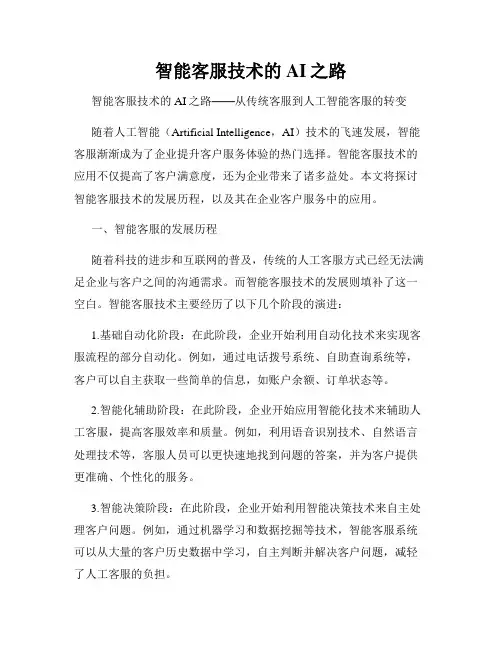 智能客服技术的 AI 之路

智能客服技术的 AI 之路——从传统客服到人工智能客服的转变

随着人工智能（Artificial Intelligence，AI）技术的飞速发展，智能客服渐渐成为了企业提升客户服务体验的热门选择。智能客服技术的应用不仅提高了客户满意度，还为企业带来了诸多益处。本文将探讨智能客服技术的发展历程，以及其在企业客户服务中的应用。

一、智能客服的发展历程

随着科技的进步和互联网的普及，传统的人工客服方式已经无法满足企业与客户之间的沟通需求。而智能客服技术的发展则填补了这一空白。智能客服技术主要经历了以下几个阶段的演进：

1.基础自动化阶段：在此阶段，企业开始利用自动化技术来实现客服流程的部分自动化。例如，通过电话拨号系统、自助查询系统等，客户可以自主获取一些简单的信息，如账户余额、订单状态等。

2.智能化辅助阶段：在此阶段，企业开始应用智能化技术来辅助人工客服，提高客服效率和质量。例如，利用语音识别技术、自然语言处理技术等，客服人员可以更快速地找到问题的答案，并为客户提供更准确、个性化的服务。

3.智能决策阶段：在此阶段，企业开始利用智能决策技术来自主处理客户问题。例如，通过机器学习和数据挖掘等技术，智能客服系统可以从大量的客户历史数据中学习，自主判断并解决客户问题，减轻了人工客服的负担。